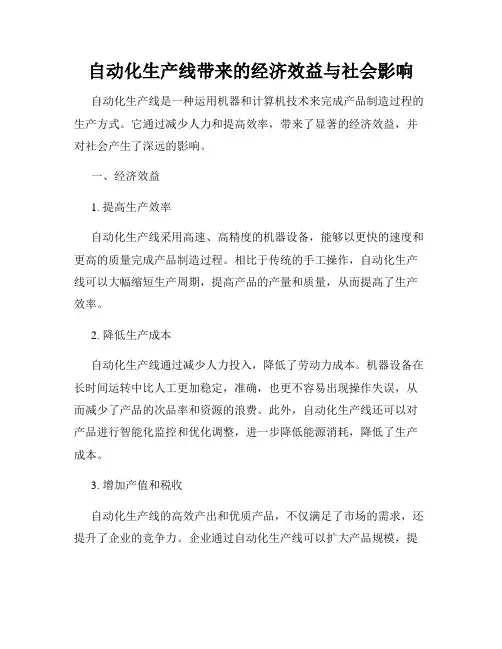 自动化生产线带来的经济效益与社会影响

自动化生产线是一种运用机器和计算机技术来完成产品制造过程的生产方式。它通过减少人力和提高效率，带来了显著的经济效益，并对社会产生了深远的影响。

一、经济效益

1. 提高生产效率

自动化生产线采用高速、高精度的机器设备，能够以更快的速度和更高的质量完成产品制造过程。相比于传统的手工操作，自动化生产线可以大幅缩短生产周期，提高产品的产量和质量，从而提高了生产效率。

2. 降低生产成本

自动化生产线通过减少人力投入，降低了劳动力成本。机器设备在长时间运转中比人工更加稳定，准确，也更不容易出现操作失误，从而减少了产品的次品率和资源的浪费。此外，自动化生产线还可以对产品进行智能化监控和优化调整，进一步降低能源消耗，降低了生产成本。

3. 增加产值和税收

自动化生产线的高效产出和优质产品，不仅满足了市场的需求，还提升了企业的竞争力。企业通过自动化生产线可以扩大产品规模，提